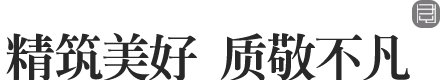 精筑美好 质敬不凡